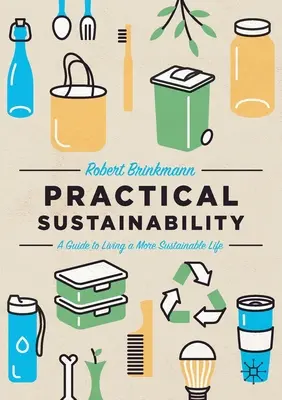 Robert Brinkmann

PRACTICAL SUSTAINABILITY

A Guide to Living a More Sustainable Life